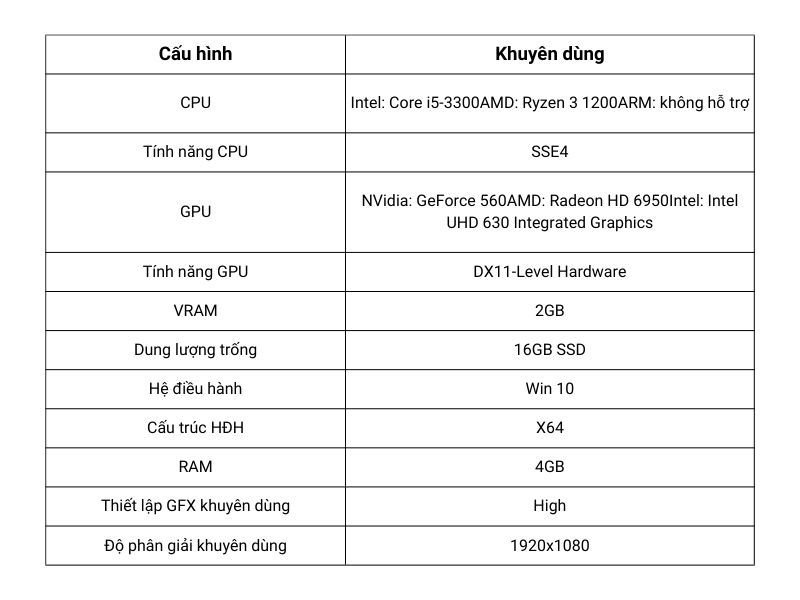 | Cấu hình | Khuyên dùng |
|---|---|
| CPU | Intel: Core i5-3300AMD: Ryzen 3 1200ARM: không hỗ trợ |
| Tính năng CPU | SSE4 |
| GPU | NVidia: GeForce 560AMD: Radeon HD 6950Intel: Intel UHD 630 Integrated Graphics |
| Tính năng GPU | DX11-Level Hardware |
| VRAM | 2GB |
| Dung lượng trống | 16GB SSD |
| Hệ điều hành | Win 10 |
| Cấu trúc HĐH | X64 |
| RAM | 4GB |
| Thiết lập GFX khuyên dùng | High |
| Độ phân giải khuyên dùng | 1920x1080 |